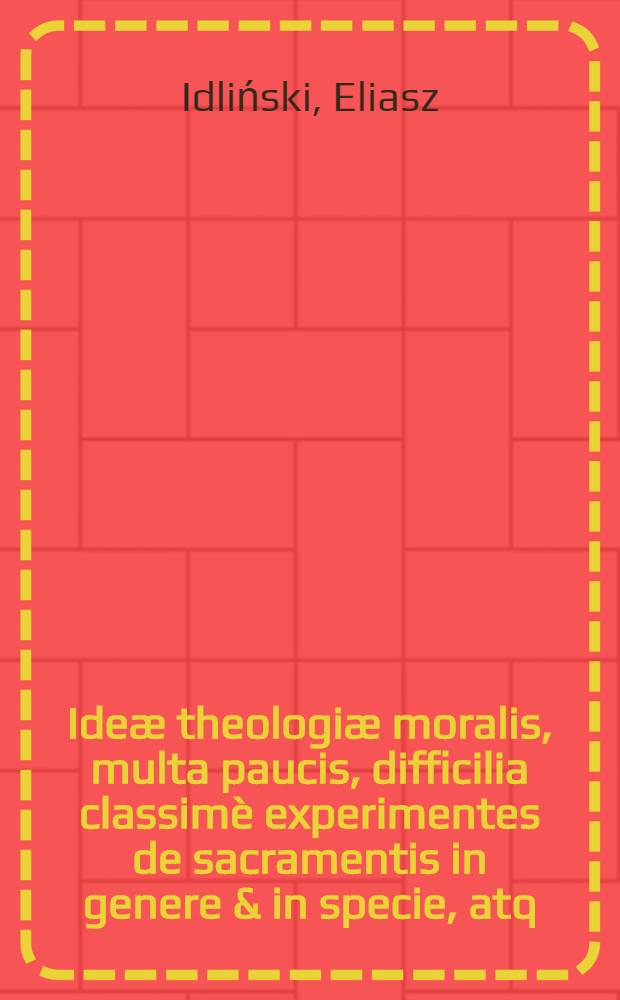 Idliński, Eliasz

Ideæ theologiæ moralis, multa paucis, difficilia classimè experimentes de sacramentis in genere & in specie, atq